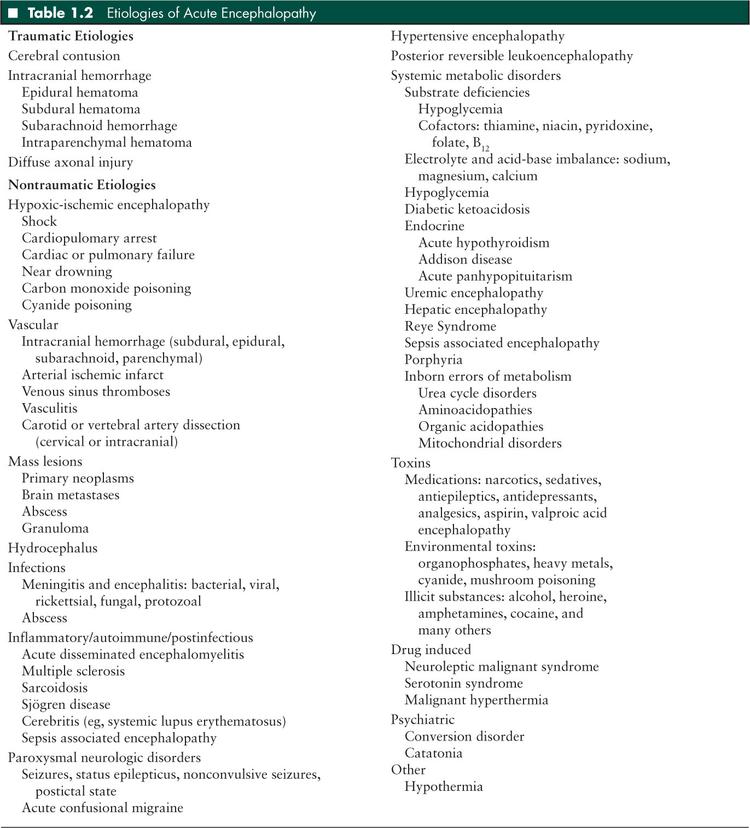 ■ Table 1.2 Etiologies of Acute Encephalopathy

Traumatic Etiologies
Cerebral contusion
Intracranial hemorrhage
Epidural hematoma
Subdural hematoma
Subarachnoid hemorrhage
Intraparenchymal hematoma
Diffuse axonal injury
Nontraumatic Etiologies
Hypoxic-ischemic encephalopathy
Shock
Cardiopulomary arrest
Cardiac or pulmonary failure
Near drowning
Carbon monoxide poisoning
Cyanide poisoning
Vascular
Intracranial hemorrhage (subdural, epidural, subarachnoid, parenchymal)
Arterial ischemic infarct
Venous sinus thromboses
Vasculitis
Carotid or vertebral artery dissection (cervical or intracranial)
Mass lesions
Primary neoplasms
Brain metastases
Abscess
Granuloma
Hydrocephalus
Infections
Meningitis and encephalitis: bacterial, viral, rickettsial, fungal, protozoal
Abscess
Inflammatory/autoimmune/postinfectious
Acute disseminated encephalomyelitis
Multiple sclerosis
Sarcoidosis
Sjögren disease
Cerebritis (eg, systemic lupus erythematosus)
Sepsis associated encephalopathy
Paroxysmal neurologic disorders
Seizures, status epilepticus, nonconvulsive seizures, postictal state
Acute confusional migraine

Hypertensive encephalopathy
Posterior reversible leukoencephalopathy
Systemic metabolic disorders
Substrate deficiencies
Hypoglycemia
Cofactors: thiamine, niacin, pyridoxine, folate, $B_{12}$
Electrolyte and acid-base imbalance: sodium, magnesium, calcium
Hypoglycemia
Diabetic ketoacidosis
Endocrine
Acute hypothyroidism
Addison disease
Acute panhypopituitarism
Uremic encephalopathy
Hepatic encephalopathy
Reye Syndrome
Sepsis associated encephalopathy
Porphyria
Inborn errors of metabolism
Urea cycle disorders
Aminoacidopathies
Organic acidopathies
Mitochondrial disorders
Toxins
Medications: narcotics, sedatives, antiepileptics, antidepressants, analgesics, aspirin, valproic acid encephalopathy
Environmental toxins: organophosphates, heavy metals, cyanide, mushroom poisoning
Illicit substances: alcohol, heroine, amphetamines, cocaine, and many others
Drug induced
Neuroleptic malignant syndrome
Serotonin syndrome
Malignant hyperthermia
Psychiatric
Conversion disorder
Catatonia
Other
Hypothermia